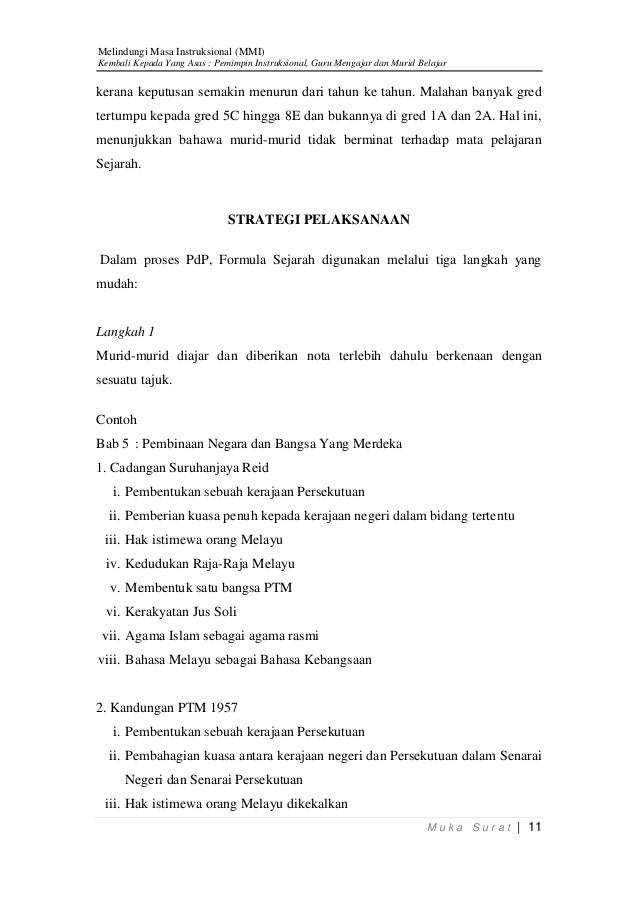 Melindungi Masa Instruksional (MMI)
Kembali Kepada Yang Asas : Pemimpin Instruksional, Guru Mengajar dan Murid Belajar

kerana keputusan semakin menurun dari tahun ke tahun. Malahan banyak gred tertumpu kepada gred 5C hingga 8E dan bukannya di gred 1A dan 2A. Hal ini, menunjukkan bahawa murid-murid tidak berminat terhadap mata pelajaran Sejarah.

STRATEGI PELAKSANAAN

Dalam proses PdP, Formula Sejarah digunakan melalui tiga langkah yang mudah:

Langkah 1
Murid-murid diajar dan diberikan nota terlebih dahulu berkenaan dengan sesuatu tajuk.

Contoh
Bab 5 : Pembinaan Negara dan Bangsa Yang Merdeka
1. Cadangan Suruhanjaya Reid
i. Pembentukan sebuah kerajaan Persekutuan
ii. Pemberian kuasa penuh kepada kerajaan negeri dalam bidang tertentu
iii. Hak istimewa orang Melayu
iv. Kedudukan Raja-Raja Melayu
v. Membentuk satu bangsa PTM
vi. Kerakyatan Jus Soli
vii. Agama Islam sebagai agama rasmi
viii. Bahasa Melayu sebagai Bahasa Kebangsaan

2. Kandungan PTM 1957
i. Pembentukan sebuah kerajaan Persekutuan
ii. Pembahagian kuasa antara kerajaan negeri dan Persekutuan dalam Senarai Negeri dan Senarai Persekutuan
iii. Hak istimewa orang Melayu dikekalkan

Muka Surat | 11